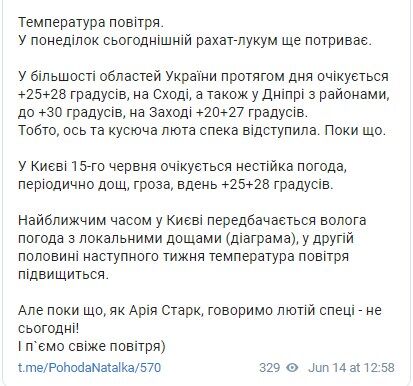 Температура повітря.
У понеділок сьогоднішній рахат-лукум ще потриває.

У більшості областей України протягом дня очікується +25+28 градусів, на Сході, а також у Дніпрі з районами, до +30 градусів, на Заході +20+27 градусів.
Тобто, ось та кусюча люта спека відступила. Поки що.

У Києві 15-го червня очікується нестійка погода, періодично дощ, гроза, вдень +25+28 градусів.

Найближчим часом у Києві передбачається волога погода з локальними дощами (діаграма), у другій половині наступного тижня температура повітря підвищиться.

Але поки що, як Арія Старк, говоримо лютій спеці - не сьогодні!
І п`ємо свіже повітря)

t.me/PohodaNatalka/570

329 Jun 14 at 12:58